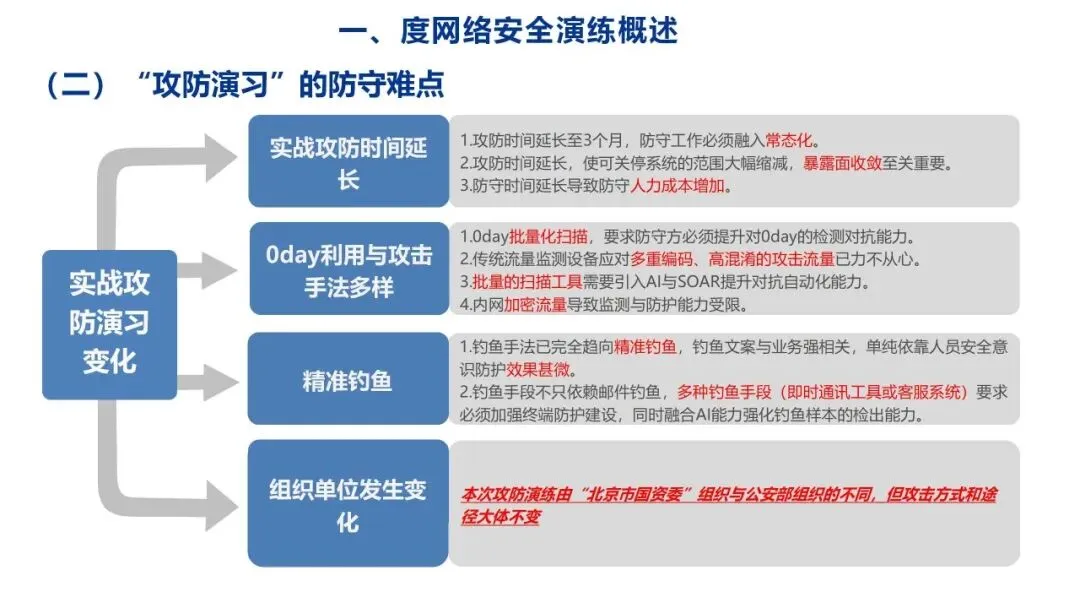 一、度网络安全演练概述

（二）“攻防演习”的防守难点

实战攻防演习变化

实战攻防时间延长

1.攻防时间延长至3个月，防守工作必须融入常态化。
2.攻防时间延长，使可关停系统的范围大幅缩减，暴露面收敛至关重要。
3.防守时间延长导致防守人力成本增加。

0day利用与攻击手法多样

1.0day批量化扫描，要求防守方必须提升对0day的检测对抗能力。
2.传统流量监测设备应对多重编码、高混淆的攻击流量已力不从心。
3.批量的扫描工具需要引入AI与SOAR提升对抗自动化能力。
4.内网加密流量导致监测与防护能力受限。

精准钓鱼

1.钓鱼手法已完全趋向精准钓鱼，钓鱼文案与业务强相关，单纯依靠人员安全意识防护效果甚微。
2.钓鱼手段不只依赖邮件钓鱼，多种钓鱼手段（即时通讯工具或客服系统）要求必须加强终端防护建设，同时融合AI能力强化钓鱼样本的检出能力。

组织单位发生变化

本次攻防演练由“北京市国资委”组织与公安部组织的不同，但攻击方式和途径大体不变